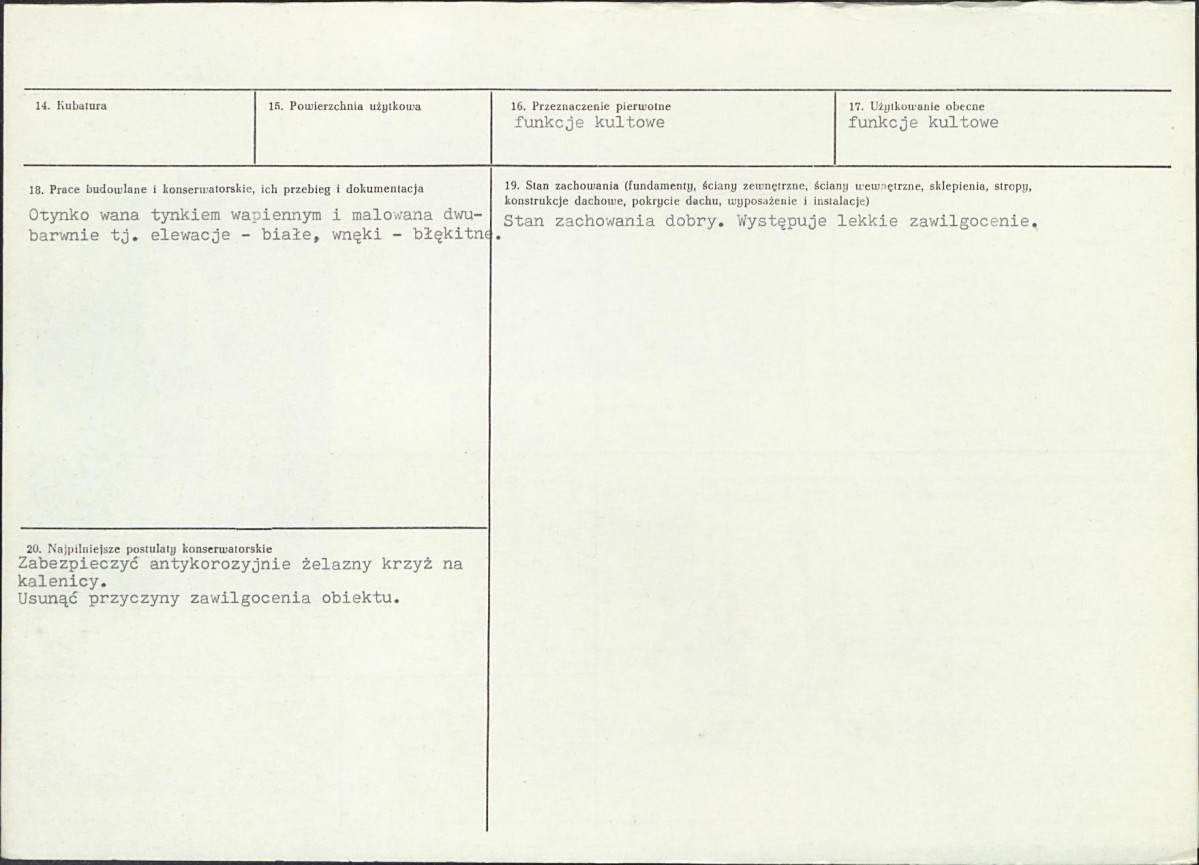 14. Kubatura

15. Powierzchnia użytkowa

16. Przeznaczenie pierwotne
funkcje kultowe

17. Użytkowanie obecne
funkcje kultowe

18. Prace budowlane i konserwatorskie, ich przebieg i dokumentacja
Otynko wana tynkiem wapiennym i malowana dwubarwnie tj. elewacje - białe, wnęki - błękitne.

20. Najpilniejsze postulaty konserwatorskie
Zabezpieczyć antykorozyjnie żelazny krzyż na kalenicy.
Usunąć przyczyny zawilgocenia obiektu.

19. Stan zachowania (fundamenty, ściany zewnętrzne, ściany wewnętrzne, sklepienia, stropy, konstrukcje dachowe, pokrycie dachu, wyposażenie i instalacje)
Stan zachowania dobry. Występuje lekkie zawilgocenie.